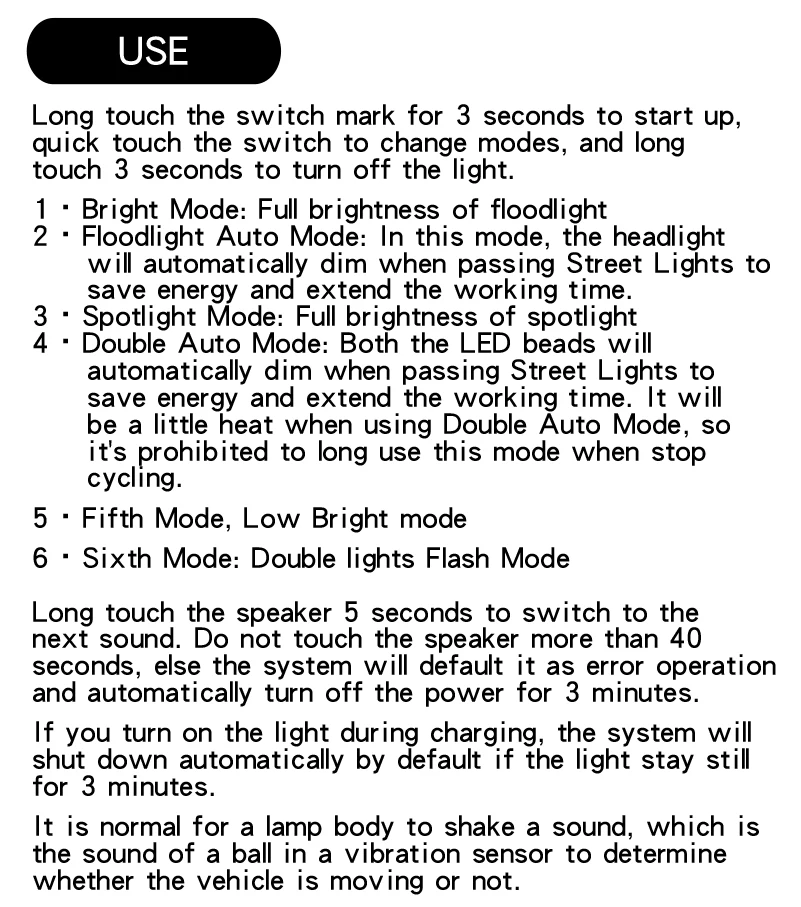 USE

Long touch the switch mark for 3 seconds to start up, quick touch the switch to change modes, and long touch 3 seconds to turn off the light.

1 · Bright Mode: Full brightness of floodlight
2 · Floodlight Auto Mode: In this mode, the headlight will automatically dim when passing Street Lights to save energy and extend the working time.
3 · Spotlight Mode: Full brightness of spotlight
4 · Double Auto Mode: Both the LED beads will automatically dim when passing Street Lights to save energy and extend the working time. It will be a little heat when using Double Auto Mode, so it's prohibited to long use this mode when stop cycling.
5 · Fifth Mode, Low Bright mode
6 · Sixth Mode: Double lights Flash Mode

Long touch the speaker 5 seconds to switch to the next sound. Do not touch the speaker more than 40 seconds, else the system will default it as error operation and automatically turn off the power for 3 minutes.

If you turn on the light during charging, the system will shut down automatically by default if the light stay still for 3 minutes.

It is normal for a lamp body to shake a sound, which is the sound of a ball in a vibration sensor to determine whether the vehicle is moving or not.